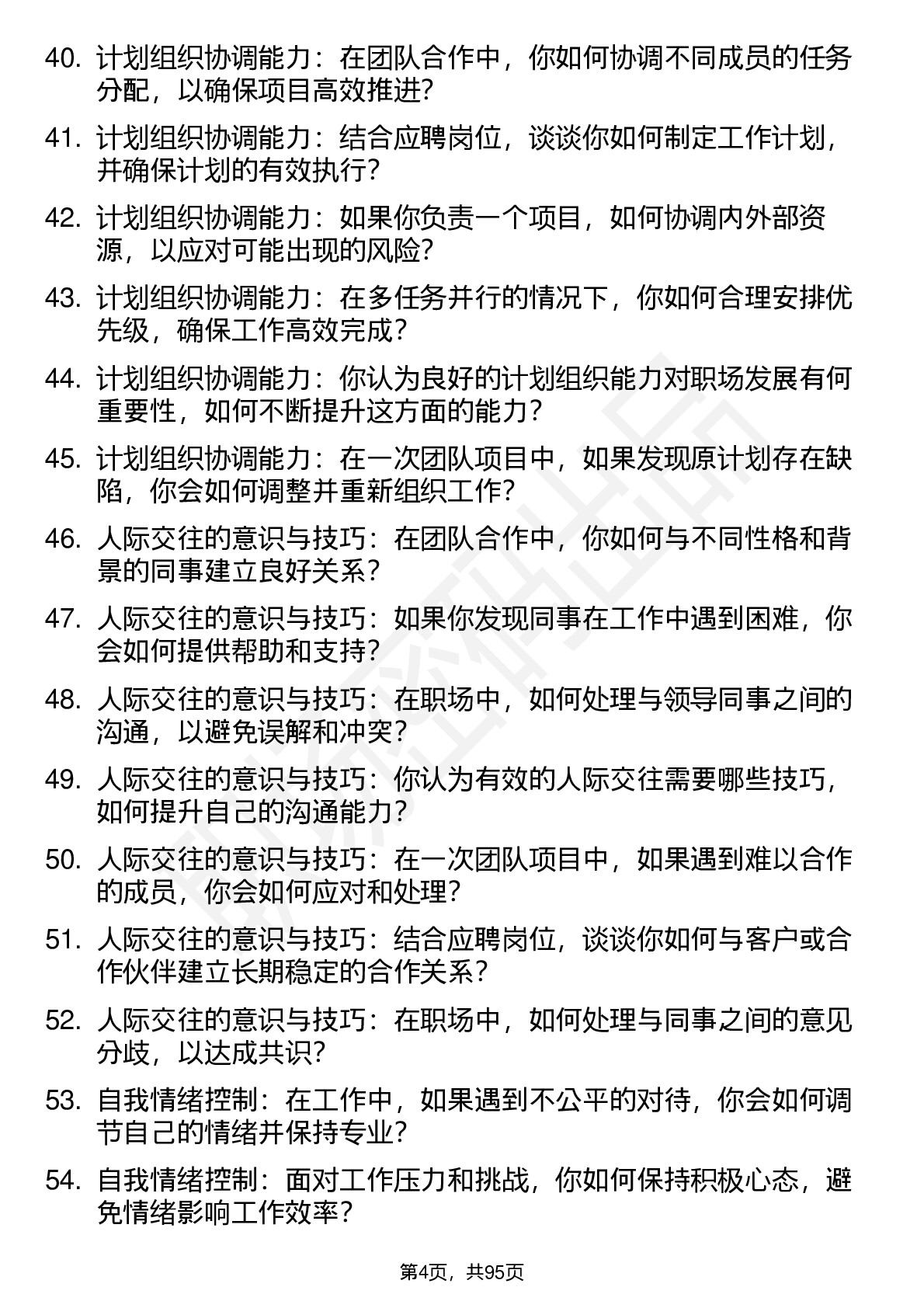 40. 计划组织协调能力：在团队合作中，你如何协调不同成员的任务分配，以确保项目高效推进？

41. 计划组织协调能力：结合应聘岗位，谈谈你如何制定工作计划，并确保计划的有效执行？

42. 计划组织协调能力：如果你负责一个项目，如何协调内外部资源，以应对可能出现的风险？

43. 计划组织协调能力：在多任务并行的情况下，你如何合理安排优先级，确保工作高效完成？

44. 计划组织协调能力：你认为良好的计划组织能力对职场发展有何重要性，如何不断提升这方面的能力？

45. 计划组织协调能力：在一次团队项目中，如果发现原计划存在缺陷，你会如何调整并重新组织工作？

46. 人际交往的意识与技巧：在团队合作中，你如何与不同性格和背景的同事建立良好关系？

47. 人际交往的意识与技巧：如果你发现同事在工作中遇到困难，你会如何提供帮助和支持？

48. 人际交往的意识与技巧：在职场中，如何处理与领导同事之间的沟通，以避免误解和冲突？

49. 人际交往的意识与技巧：你认为有效的人际交往需要哪些技巧，如何提升自己的沟通能力？

50. 人际交往的意识与技巧：在一次团队项目中，如果遇到难以合作的成员，你会如何应对和处理？

51. 人际交往的意识与技巧：结合应聘岗位，谈谈你如何与客户或合作伙伴建立长期稳定的合作关系？

52. 人际交往的意识与技巧：在职场中，如何处理与同事之间的意见分歧，以达成共识？

53. 自我情绪控制：在工作中，如果遇到不公平的对待，你会如何调节自己的情绪并保持专业？

54. 自我情绪控制：面对工作压力和挑战，你如何保持积极心态，避免情绪影响工作效率？

第4页，共95页